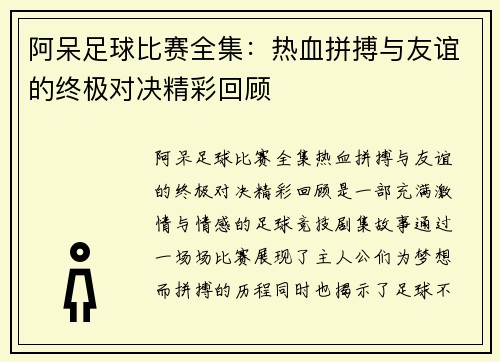 阿呆足球比赛全集：热血拼搏与友谊的终极对决精彩回顾

阿呆足球比赛全集热血拼搏与友谊的终极对决精彩回顾是一部充满激情与情感的足球竞技剧集故事通过一场场比赛展现了主人公们为梦想而拼搏的历程同时也揭示了足球不